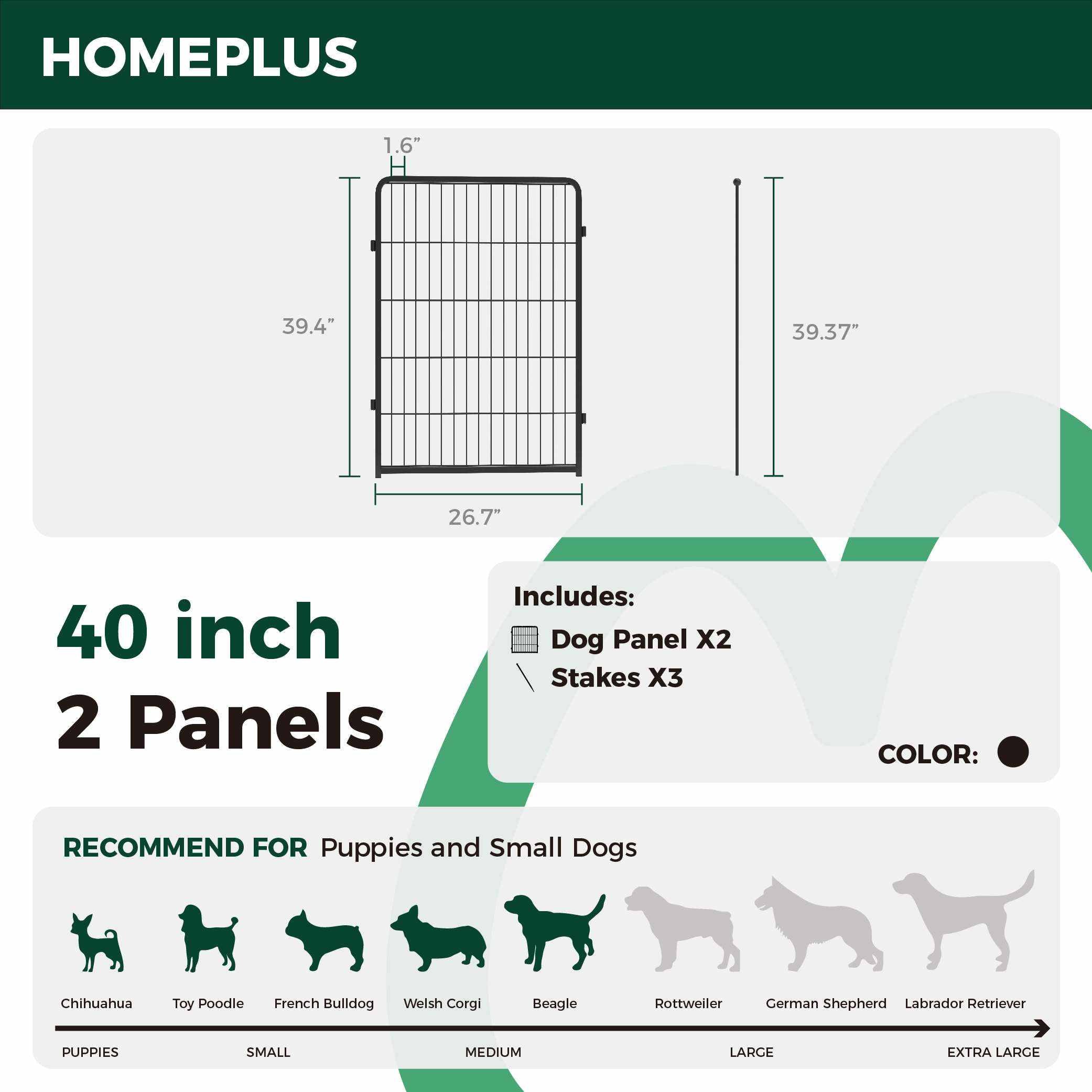 HOMEPLUS

1.6”

39.4”

39.37”

26.7”

40 inch
2 Panels

Includes:
Dog Panel X2
Stakes X3

COLOR:

RECOMMEND FOR Puppies and Small Dogs

Chihuahua
Toy Poodle
French Bulldog
Welsh Corgi
Beagle
Rottweiler
German Shepherd
Labrador Retriever

PUPPIES
SMALL
MEDIUM
LARGE
EXTRA LARGE